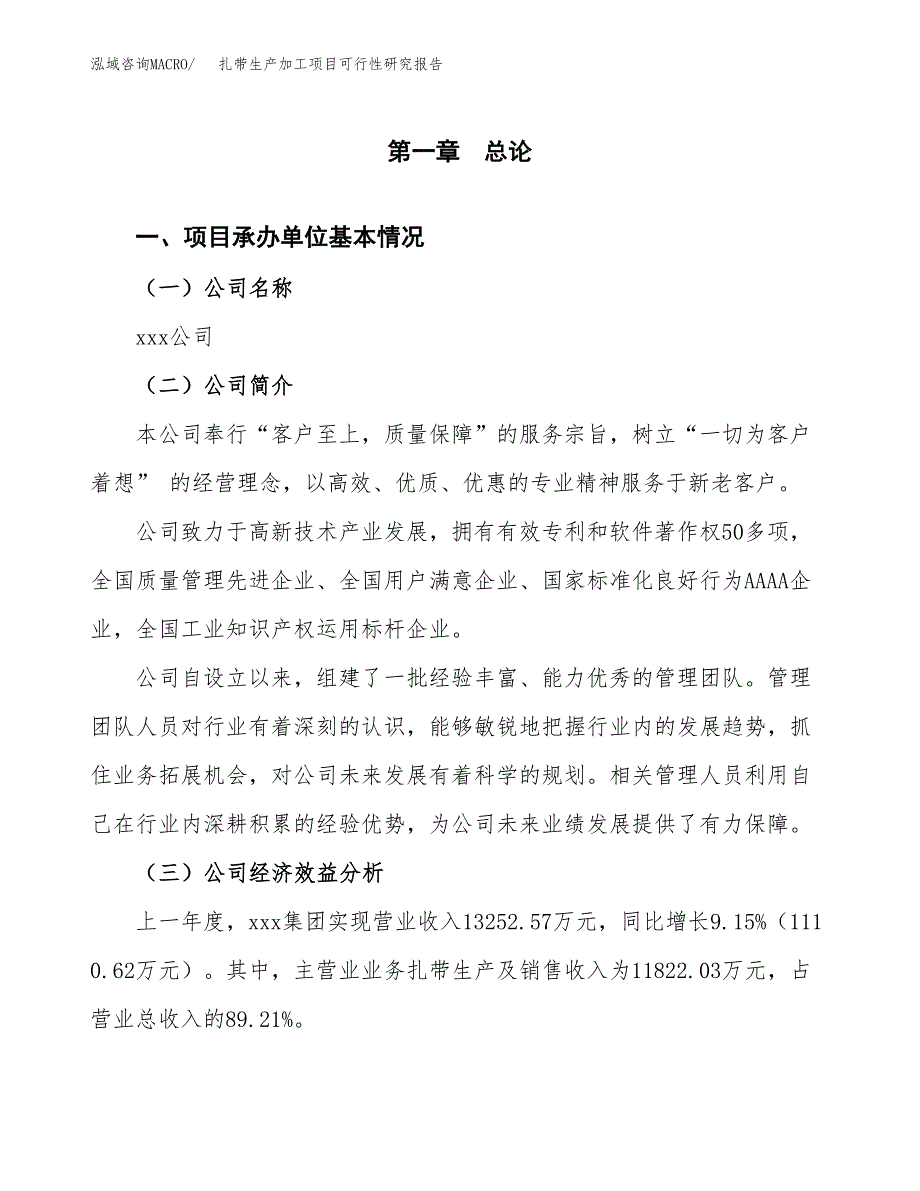 泓域咨询MACRO/　扎带生产加工项目可行性研究报告

第一章　总论

一、项目承办单位基本情况

（一）公司名称

xxx公司

（二）公司简介

本公司奉行“客户至上，质量保障”的服务宗旨，树立“一切为客户着想” 的经营理念，以高效、优质、优惠的专业精神服务于新老客户。

公司致力于高新技术产业发展，拥有有效专利和软件著作权50多项，全国质量管理先进企业、全国用户满意企业、国家标准化良好行为AAAA企业，全国工业知识产权运用标杆企业。

公司自设立以来，组建了一批经验丰富、能力优秀的管理团队。管理团队人员对行业有着深刻的认识，能够敏锐地把握行业内的发展趋势，抓住业务拓展机会，对公司未来发展有着科学的规划。相关管理人员利用自己在行业内深耕积累的经验优势，为公司未来业绩发展提供了有力保障。

（三）公司经济效益分析

上一年度，xxx集团实现营业收入13252.57万元，同比增长9.15%（1110.62万元）。其中，主营业业务扎带生产及销售收入为11822.03万元，占营业总收入的89.21%。